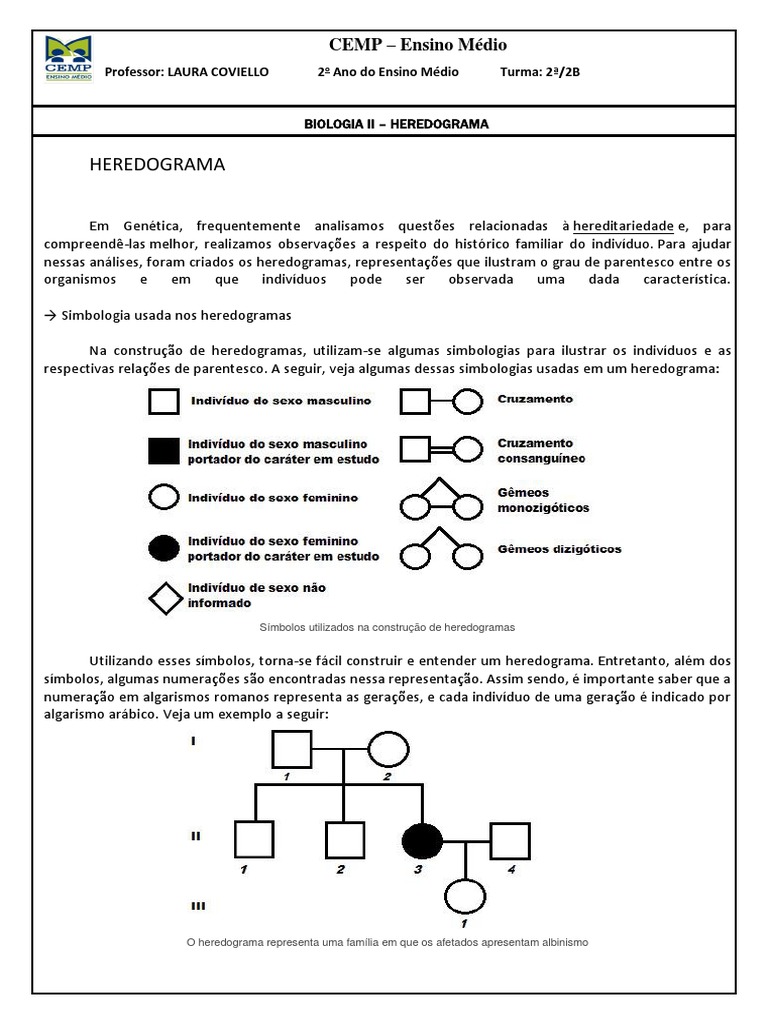 CEMP
ENSINO MÉDIO

CEMP – Ensino Médio

Professor: LAURA COVIELLO 2º Ano do Ensino Médio Turma: 2ª/2B

BIOLOGIA II – HEREDOGRAMA

HEREDOGRAMA

Em Genética, frequentemente analisamos questões relacionadas à hereditariedade e, para compreendê-las melhor, realizamos observações a respeito do histórico familiar do indivíduo. Para ajudar nessas análises, foram criados os heredogramas, representações que ilustram o grau de parentesco entre os organismos e em que indivíduos pode ser observada uma dada característica.

→ Simbologia usada nos heredogramas

Na construção de heredogramas, utilizam-se algumas simbologias para ilustrar os indivíduos e as respectivas relações de parentesco. A seguir, veja algumas dessas simbologias usadas em um heredograma:

Indivíduo do sexo masculino

Indivíduo do sexo masculino portador do caráter em estudo

Indivíduo do sexo feminino

Indivíduo do sexo feminino portador do caráter em estudo

Indivíduo de sexo não informado

Cruzamento

Cruzamento consanguíneo

Gêmeos monozigóticos

Gêmeos dizigóticos

Símbolos utilizados na construção de heredogramas

Utilizando esses símbolos, torna-se fácil construir e entender um heredograma. Entretanto, além dos símbolos, algumas numerações são encontradas nessa representação. Assim sendo, é importante saber que a numeração em algarismos romanos representa as gerações, e cada indivíduo de uma geração é indicado por algarismo arábico. Veja um exemplo a seguir:

I
1 2
II
1 2 3 4
III
1

O heredograma representa uma família em que os afetados apresentam albinismo